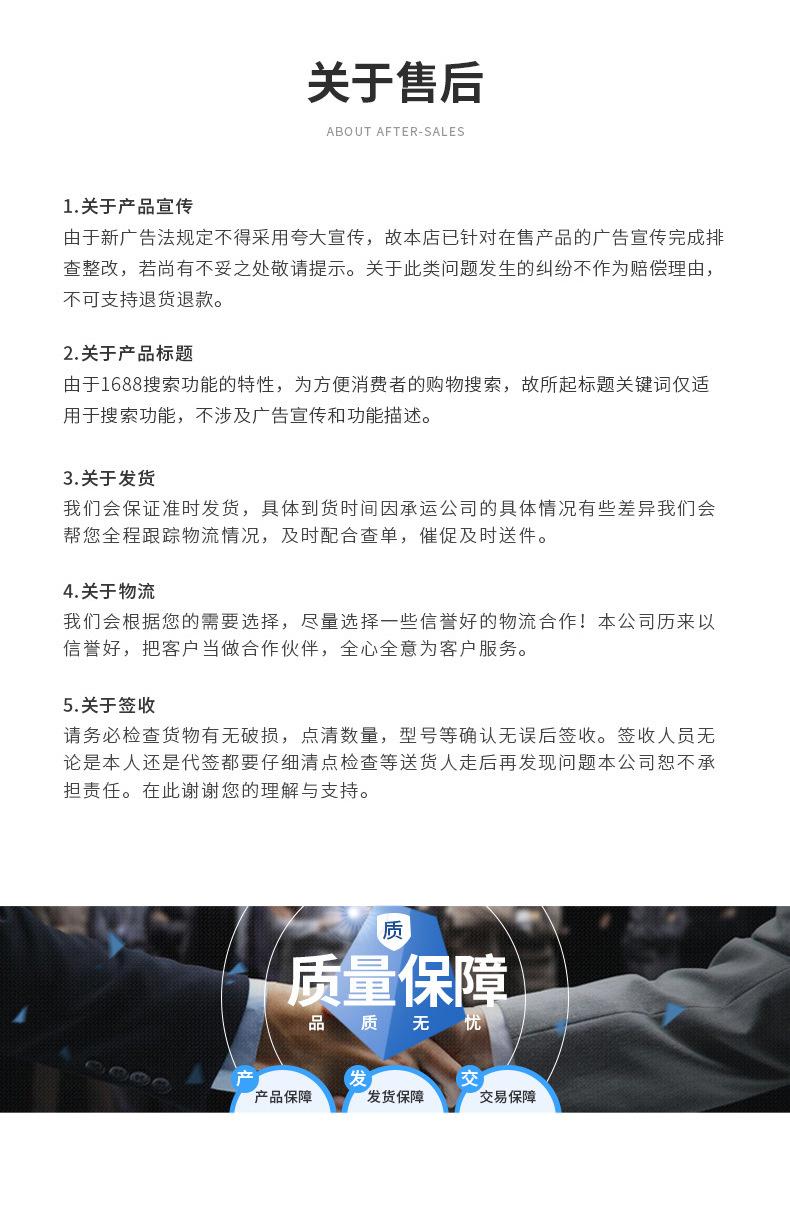 关于售后

ABOUT AFTER-SALES

1.关于产品宣传
由于新广告法规定不得采用夸大宣传，故本店已针对在售产品的广告宣传完成排查整改，若尚有不妥之处敬请提示。关于此类问题发生的纠纷不作为赔偿理由，不可支持退货退款。

2.关于产品标题
由于1688搜索功能的特性，为方便消费者的购物搜索，故所起标题关键词仅适用于搜索功能，不涉及广告宣传和功能描述。

3.关于发货
我们会保证准时发货，具体到货时间因承运公司的具体情况有些差异我们会帮您全程跟踪物流情况，及时配合查单，催促及时送件。

4.关于物流
我们会根据您的需要选择，尽量选择一些信誉好的物流合作！本公司历来以信誉好，把客户当做合作伙伴，全心全意为客户服务。

5.关于签收
请务必检查货物有无破损，点清数量，型号等确认无误后签收。签收人员无论是本人还是代签都要仔细清点检查等送货人走后再发现问题本公司恕不承担责任。在此谢谢您的理解与支持。

质
质量保障
品 质 无 忧

产
产品保障
发
发货保障
交
交易保障